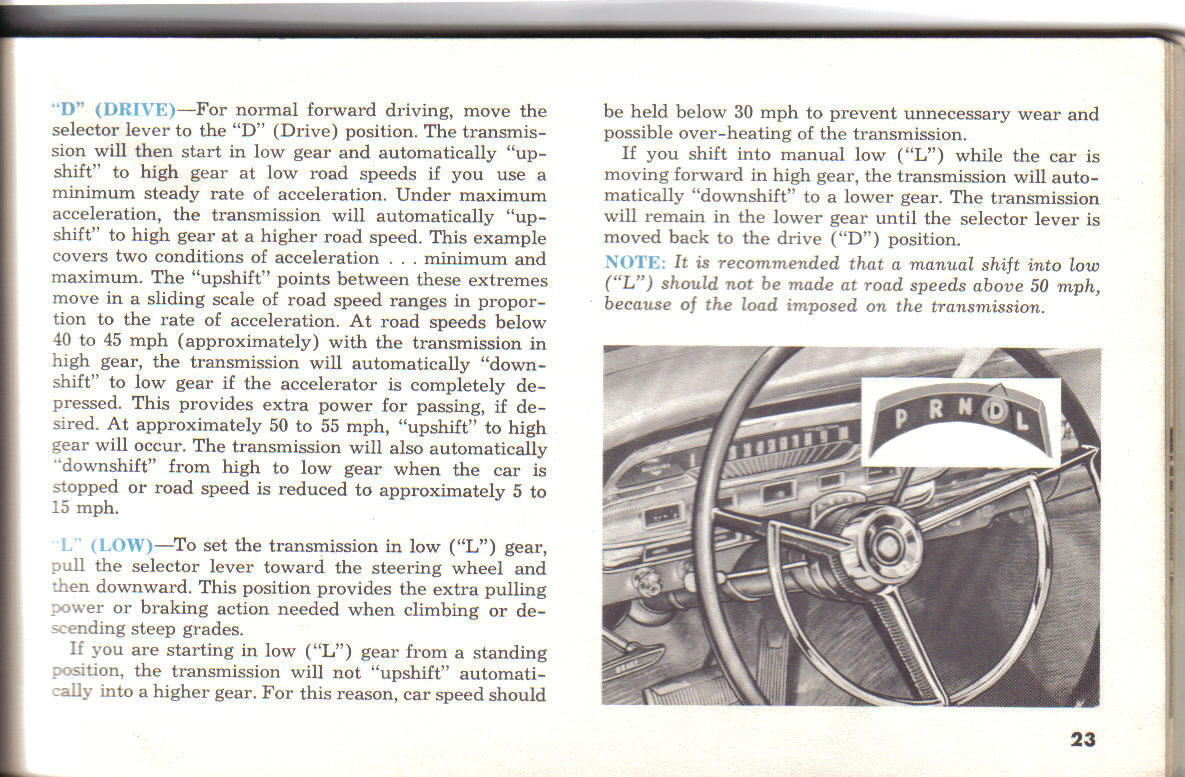 "D" (DRIVE)—For normal forward driving, move the selector lever to the "D" (Drive) position. The transmission will then start in low gear and automatically "upshift" to high gear at low road speeds if you use a minimum steady rate of acceleration. Under maximum acceleration, the transmission will automatically "upshift" to high gear at a higher road speed. This example covers two conditions of acceleration . . . minimum and maximum. The "upshift" points between these extremes move in a sliding scale of road speed ranges in proportion to the rate of acceleration. At road speeds below 40 to 45 mph (approximately) with the transmission in high gear, the transmission will automatically "downshift" to low gear if the accelerator is completely depressed. This provides extra power for passing, if desired. At approximately 50 to 55 mph, "upshift" to high gear will occur. The transmission will also automatically "downshift" from high to low gear when the car is stopped or road speed is reduced to approximately 5 to 15 mph.

"L" (LOW)—To set the transmission in low ("L") gear, pull the selector lever toward the steering wheel and then downward. This position provides the extra pulling power or braking action needed when climbing or descending steep grades.

If you are starting in low ("L") gear from a standing position, the transmission will not "upshift" automatically into a higher gear. For this reason, car speed should be held below 30 mph to prevent unnecessary wear and possible over-heating of the transmission.

If you shift into manual low ("L") while the car is moving forward in high gear, the transmission will automatically "downshift" to a lower gear. The transmission will remain in the lower gear until the selector lever is moved back to the drive ("D") position.

NOTE: It is recommended that a manual shift into low ("L") should not be made at road speeds above 50 mph, because of the load imposed on the transmission.

P R N D L

23